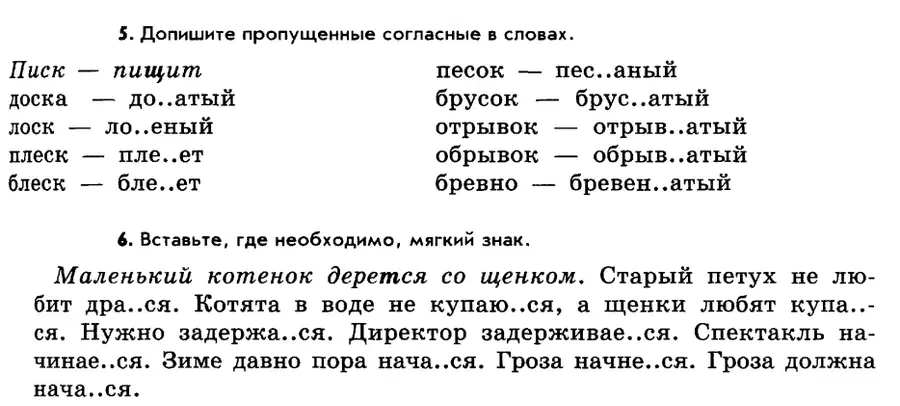 5. Допишите пропущенные согласные в словах.

Писк — пищит
доска — до..атый
лоск — ло..еный
плеск — пле..ет
блеск — бле..ет

песок — пес..аный
брусок — брус..атый
отрывок — отрыв..атый
обрывок — обрыв..атый
бревно — бревен..атый

6. Вставьте, где необходимо, мягкий знак.

Маленький котенок дерется со щенком. Старый петух не любит дра..ся. Котята в воде не купаю..ся, а щенки любят купа..ся. Нужно задержа..ся. Директор задерживае..ся. Спектакль начинае..ся. Зиме давно пора нача..ся. Гроза начне..ся. Гроза должна нача..ся.